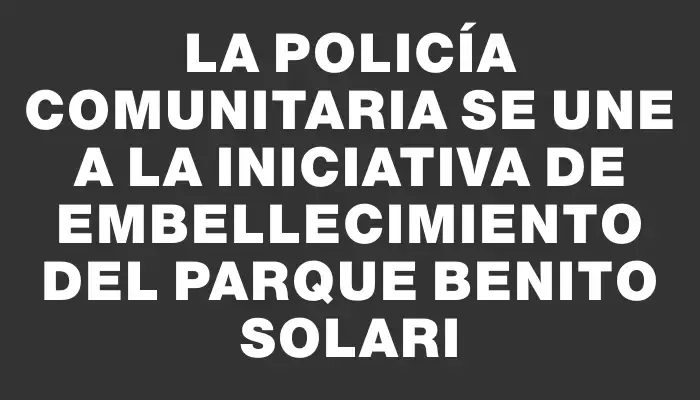 LA POLICÍA COMUNITARIA SE UNE A LA INICIATIVA DE EMBELLECIMIENTO DEL PARQUE BENITO SOLARI